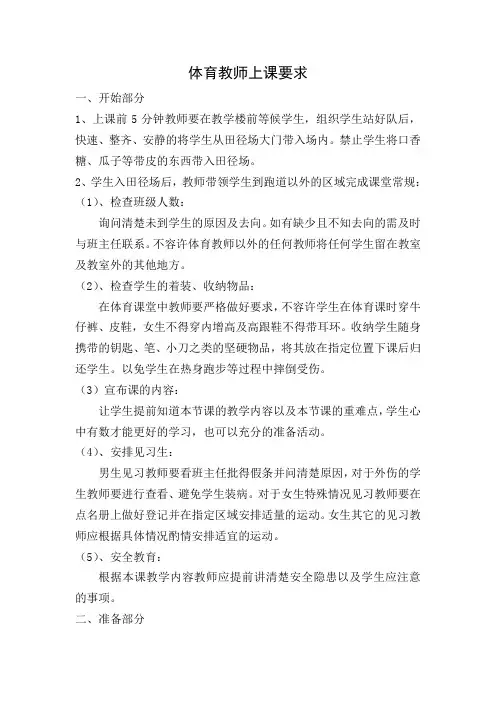 体育教师上课要求

一、开始部分

1、上课前 5 分钟教师要在教学楼前等候学生，组织学生站好队后，快速、整齐、安静的将学生从田径场大门带入场内。禁止学生将口香糖、瓜子等带皮的东西带入田径场。

2、学生入田径场后，教师带领学生到跑道以外的区域完成课堂常规：

（1）、检查班级人数：

询问清楚未到学生的原因及去向。如有缺少且不知去向的需及时与班主任联系。不容许体育教师以外的任何教师将任何学生留在教室及教室外的其他地方。

（2）、检查学生的着装、收纳物品：

在体育课堂中教师要严格做好要求，不容许学生在体育课时穿牛仔裤、皮鞋，女生不得穿内增高及高跟鞋不得带耳环。收纳学生随身携带的钥匙、笔、小刀之类的坚硬物品，将其放在指定位置下课后归还学生。以免学生在热身跑步等过程中摔倒受伤。

（3）宣布课的内容：

让学生提前知道本节课的教学内容以及本节课的重难点，学生心中有数才能更好的学习，也可以充分的准备活动。

（4）、安排见习生：

男生见习教师要看班主任批得假条并问清楚原因，对于外伤的学生教师要进行查看、避免学生装病。对于女生特殊情况见习教师要在点名册上做好登记并在指定区域安排适量的运动。女生其它的见习教师应根据具体情况酌情安排适宜的运动。

（5）、安全教育：

根据本课教学内容教师应提前讲清楚安全隐患以及学生应注意的事项。

二、准备部分